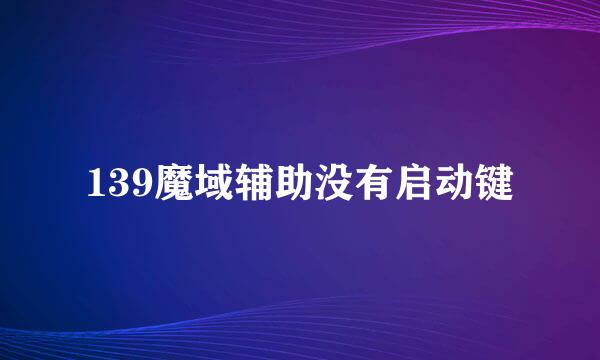 139魔域辅助没有启动键